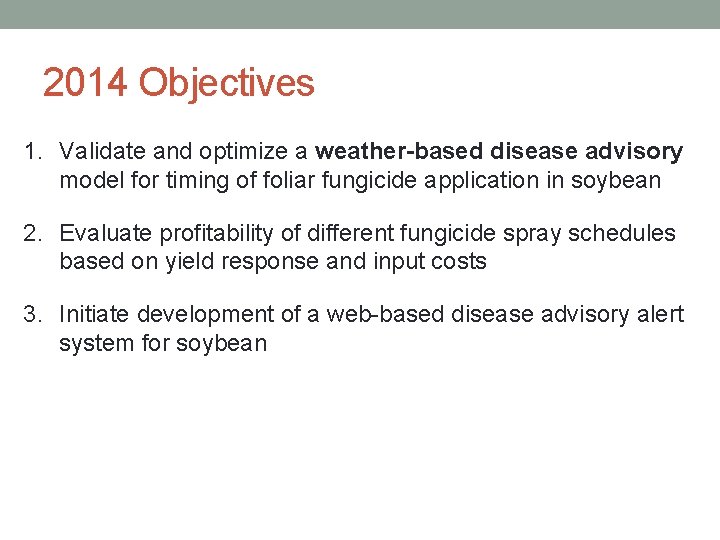 2014 Objectives

1. Validate and optimize a weather-based disease advisory model for timing of foliar fungicide application in soybean

2. Evaluate profitability of different fungicide spray schedules based on yield response and input costs

3. Initiate development of a web-based disease advisory alert system for soybean